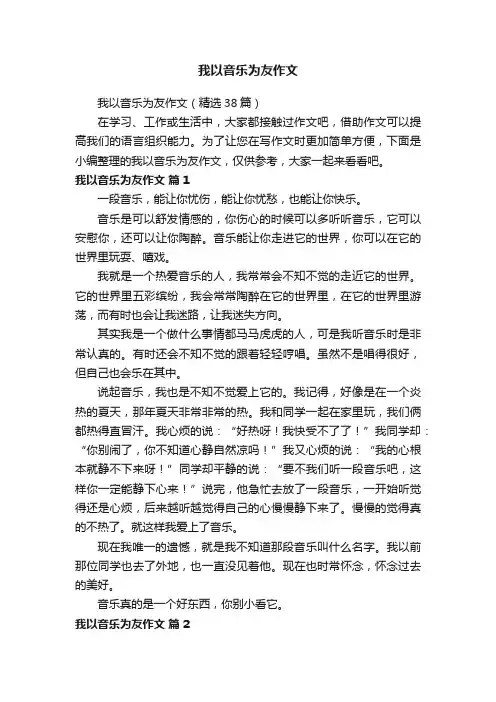 我以音乐为友作文

我以音乐为友作文（精选38篇）

在学习、工作或生活中，大家都接触过作文吧，借助作文可以提高我们的语言组织能力。为了让您在写作文时更加简单方便，下面是小编整理的我以音乐为友作文，仅供参考，大家一起来看看吧。

我以音乐为友作文 篇1

一段音乐，能让你忧伤，能让你忧愁，也能让你快乐。

音乐是可以舒发情感的，你伤心的时候可以多听听音乐，它可以安慰你，还可以让你陶醉。音乐能让你走进它的世界，你可以在它的世界里玩耍、嘻戏。

我就是一个热爱音乐的人，我常常会不知不觉的走近它的世界。它的世界里五彩缤纷，我会常常陶醉在它的世界里，在它的世界里游荡，而有时也会让我迷路，让我迷失方向。

其实我是一个做什么事情都马马虎虎的人，可是我听音乐时是非常认真的。有时还会不知不觉的跟着轻轻哼唱。虽然不是唱得很好，但自己也会乐在其中。

说起音乐，我也是不知不觉爱上它的。我记得，好像是在一个炎热的夏天，那年夏天非常非常的热。我和同学一起在家里玩，我们俩都热得直冒汗。我心烦的说：“好热呀！我快受不了了！”我同学却：“你别闹了，你不知道心静自然凉吗！”我又心烦的说：“我的心根本就静不下来呀！”同学却平静的说：“要不我们听一段音乐吧，这样你一定能静下心来！”说完，他急忙去放了一段音乐，一开始听觉得还是心烦，后来越听越觉得自己的心慢慢静下来了。慢慢的觉得真的不热了。就这样我爱上了音乐。

现在我唯一的遗憾，就是我不知道那段音乐叫什么名字。我以前那位同学也去了外地，也一直没见着他。现在也时常怀念，怀念过去的美好。

音乐真的是一个好东西，你别小看它。

我以音乐为友作文 篇2